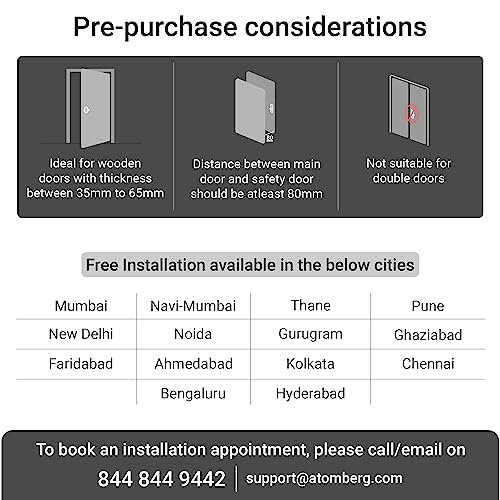 Pre-purchase considerations

Ideal for wooden doors with thickness between 35mm to 65mm

Distance between main door and safety door should be atleast 80mm

Not suitable for double doors

Free Installation available in the below cities

| Mumbai | Navi-Mumbai | Thane | Pune |
|---|---|---|---|
| New Delhi | Noida | Gurugram | Ghaziabad |
| Faridabad | Ahmedabad | Kolkata | Chennai |
| | Bengaluru | Hyderabad | |

To book an installation appointment, please call/email on

844 844 9442 | support@atomberg.com